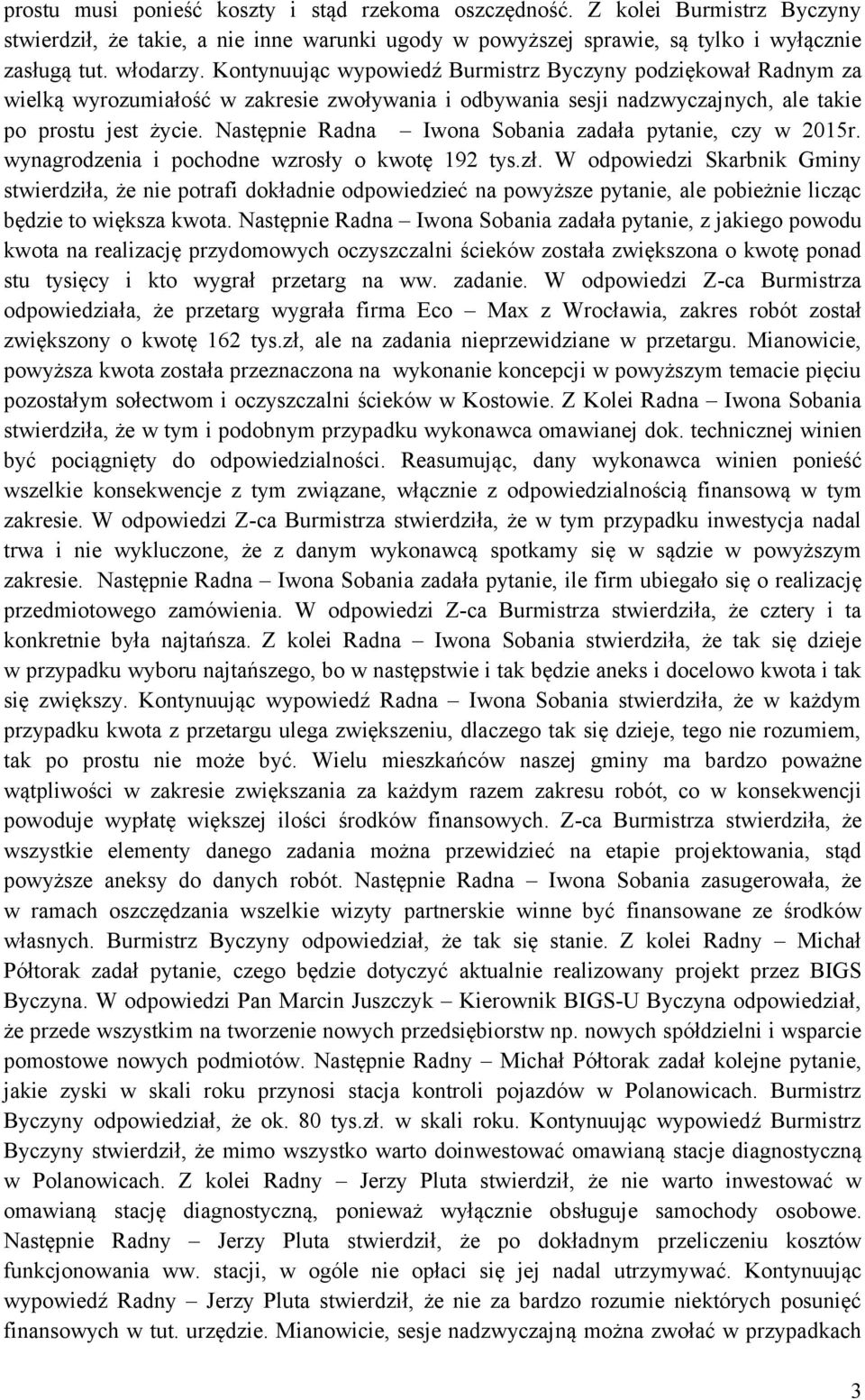 prostu musi ponieść koszty i stąd rzekoma oszczędność. Z kolei Burmistrz Byczyny stwierdził, że takie, a nie inne warunki ugody w powyższej sprawie, są tylko i wyłącznie zasługą tut. włodarzy. Kontynuując wypowiedź Burmistrz Byczyny podziękował Radnym za wielką wyrozumiałość w zakresie zwoływania i odbywania sesji nadzwyczajnych, ale takie po prostu jest życie. Następnie Radna – Iwona Sobania zadała pytanie, czy w 2015r. wynagrodzenia i pochodne wzrosły o kwotę 192 tys.zł. W odpowiedzi Skarbnik Gminy stwierdziła, że nie potrafi dokładnie odpowiedzieć na powyższe pytanie, ale pobieżnie licząc będzie to większa kwota. Następnie Radna – Iwona Sobania zadała pytanie, z jakiego powodu kwota na realizację przydomowych oczyszczalni ścieków została zwiększona o kwotę ponad stu tysięcy i kto wygrał przetarg na ww. zadanie. W odpowiedzi Z-ca Burmistrza odpowiedziała, że przetarg wygrała firma Eco – Max z Wrocławia, zakres robót został zwiększony o kwotę 162 tys.zł, ale na zadania nieprzewidziane w przetargu. Mianowicie, powyższa kwota została przeznaczona na wykonanie koncepcji w powyższym temacie pięciu pozostałym sołectwom i oczyszczalni ścieków w Kostowie. Z Kolei Radna – Iwona Sobania stwierdziła, że w tym i podobnym przypadku wykonawca omawianej dok. technicznej winien być pociągnięty do odpowiedzialności. Reasumując, dany wykonawca winien ponieść wszelkie konsekwencje z tym związane, włącznie z odpowiedzialnością finansową w tym zakresie. W odpowiedzi Z-ca Burmistrza stwierdziła, że w tym przypadku inwestycja nadal trwa i nie wykluczone, że z danym wykonawcą spotkamy się w sądzie w powyższym zakresie. Następnie Radna – Iwona Sobania zadała pytanie, ile firm ubiegało się o realizację przedmiotowego zamówienia. W odpowiedzi Z-ca Burmistrza stwierdziła, że cztery i ta konkretnie była najtańsza. Z kolei Radna – Iwona Sobania stwierdziła, że tak się dzieje w przypadku wyboru najtańszego, bo w następstwie i tak będzie aneks i docelowo kwota i tak się zwiększy. Kontynuując wypowiedź Radna – Iwona Sobania stwierdziła, że w każdym przypadku kwota z przetargu ulega zwiększeniu, dlaczego tak się dzieje, tego nie rozumiem, tak po prostu nie może być. Wielu mieszkańców naszej gminy ma bardzo poważne wątpliwości w zakresie zwiększania za każdym razem zakresu robót, co w konsekwencji powoduje wypłatę większej ilości środków finansowych. Z-ca Burmistrza stwierdziła, że wszystkie elementy danego zadania można przewidzieć na etapie projektowania, stąd powyższe aneksy do danych robót. Następnie Radna – Iwona Sobania zasugerowała, że w ramach oszczędzania wszelkie wizyty partnerskie winne być finansowane ze środków własnych. Burmistrz Byczyny odpowiedział, że tak się stanie. Z kolei Radny – Michał Półtorak zadał pytanie, czego będzie dotyczyć aktualnie realizowany projekt przez BIGS Byczyna. W odpowiedzi Pan Marcin Juszczyk – Kierownik BIGS-U Byczyna odpowiedział, że przede wszystkim na tworzenie nowych przedsiębiorstw np. nowych spółdzielni i wsparcie pomostowe nowych podmiotów. Następnie Radny – Michał Półtorak zadał kolejne pytanie, jakie zyski w skali roku przynosi stacja kontroli pojazdów w Polanowicach. Burmistrz Byczyny odpowiedział, że ok. 80 tys.zł. w skali roku. Kontynuując wypowiedź Burmistrz Byczyny stwierdził, że mimo wszystko warto doinwestować omawianą stacje diagnostyczną w Polanowicach. Z kolei Radny – Jerzy Pluta stwierdził, że nie warto inwestować w omawianą stację diagnostyczną, ponieważ wyłącznie obsługuje samochody osobowe. Następnie Radny – Jerzy Pluta stwierdził, że po dokładnym przeliczeniu kosztów funkcjonowania ww. stacji, w ogóle nie opłaci się jej nadal utrzymywać. Kontynuując wypowiedź Radny – Jerzy Pluta stwierdził, że nie za bardzo rozumie niektórych posunięć finansowych w tut. urzędzie. Mianowicie, sesje nadzwyczajną można zwołać w przypadkach

3